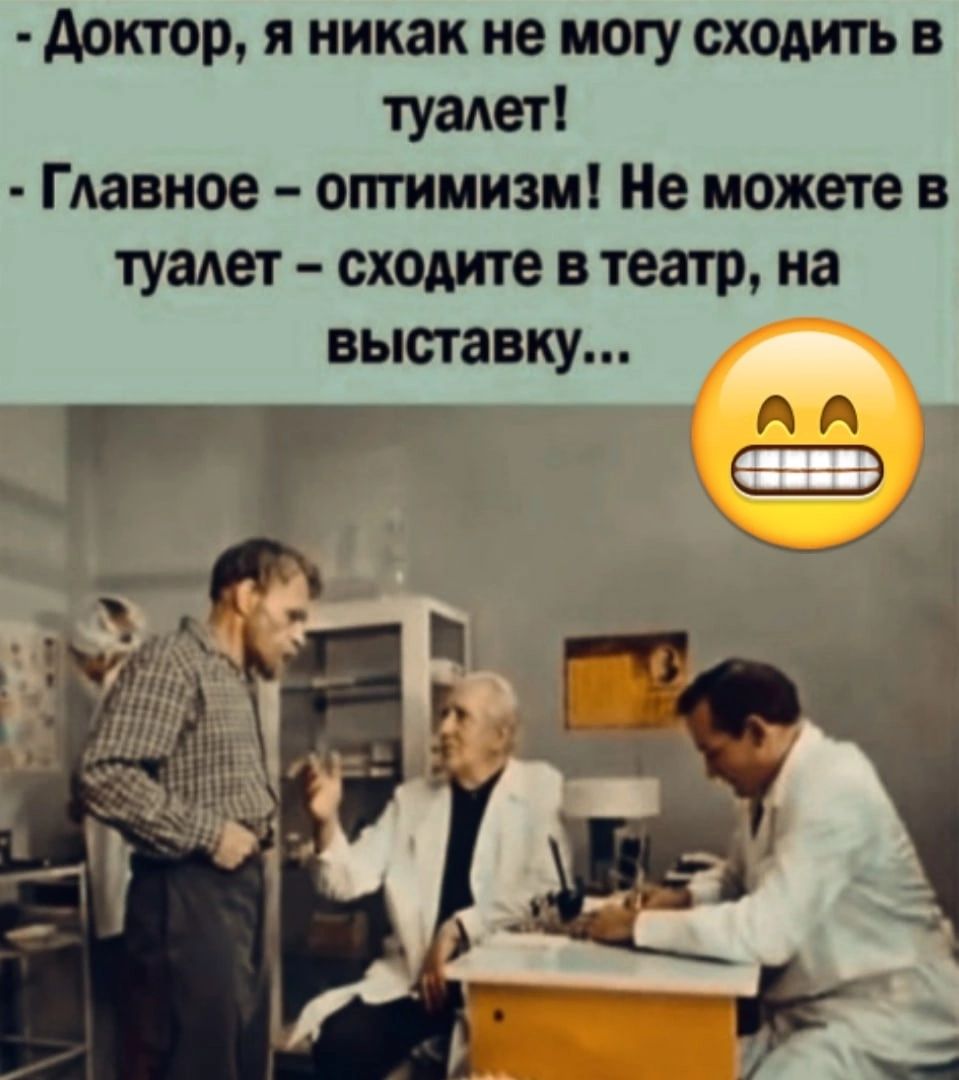 - Доктор, я никак не могу сходить в туалет!
- Главное – оптимизм! Не можете в туалет – сходите в театр, на выставку...